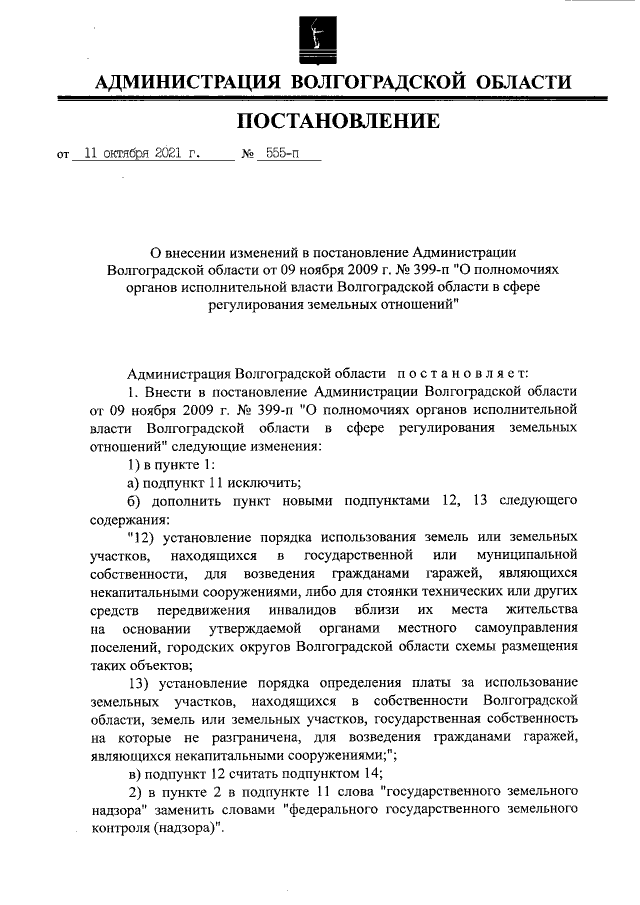 АДМИНИСТРАЦИЯ ВОЛГОГРАДСКОЙ ОБЛАСТИ

ПОСТАНОВЛЕНИЕ

от 11 октября 2021 г. № 555-п

О внесении изменений в постановление Администрации Волгоградской области от 09 ноября 2009 г. № 399-п "О полномочиях органов исполнительной власти Волгоградской области в сфере регулирования земельных отношений"

Администрация Волгоградской области постановляет:

1. Внести в постановление Администрации Волгоградской области от 09 ноября 2009 г. № 399-п "О полномочиях органов исполнительной власти Волгоградской области в сфере регулирования земельных отношений" следующие изменения:

1) в пункте 1:

а) подпункт 11 исключить;

б) дополнить пункт новыми подпунктами 12, 13 следующего содержания:

"12) установление порядка использования земель или земельных участков, находящихся в государственной или муниципальной собственности, для возведения гражданами гаражей, являющихся некапитальными сооружениями, либо для стоянки технических или других средств передвижения инвалидов вблизи их места жительства на основании утверждаемой органами местного самоуправления поселений, городских округов Волгоградской области схемы размещения таких объектов;

13) установление порядка определения платы за использование земельных участков, находящихся в собственности Волгоградской области, земель или земельных участков, государственная собственность на которые не разграничена, для возведения гражданами гаражей, являющихся некапитальными сооружениями;";

в) подпункт 12 считать подпунктом 14;

2) в пункте 2 в подпункте 11 слова "государственного земельного надзора" заменить словами "федерального государственного земельного контроля (надзора)".